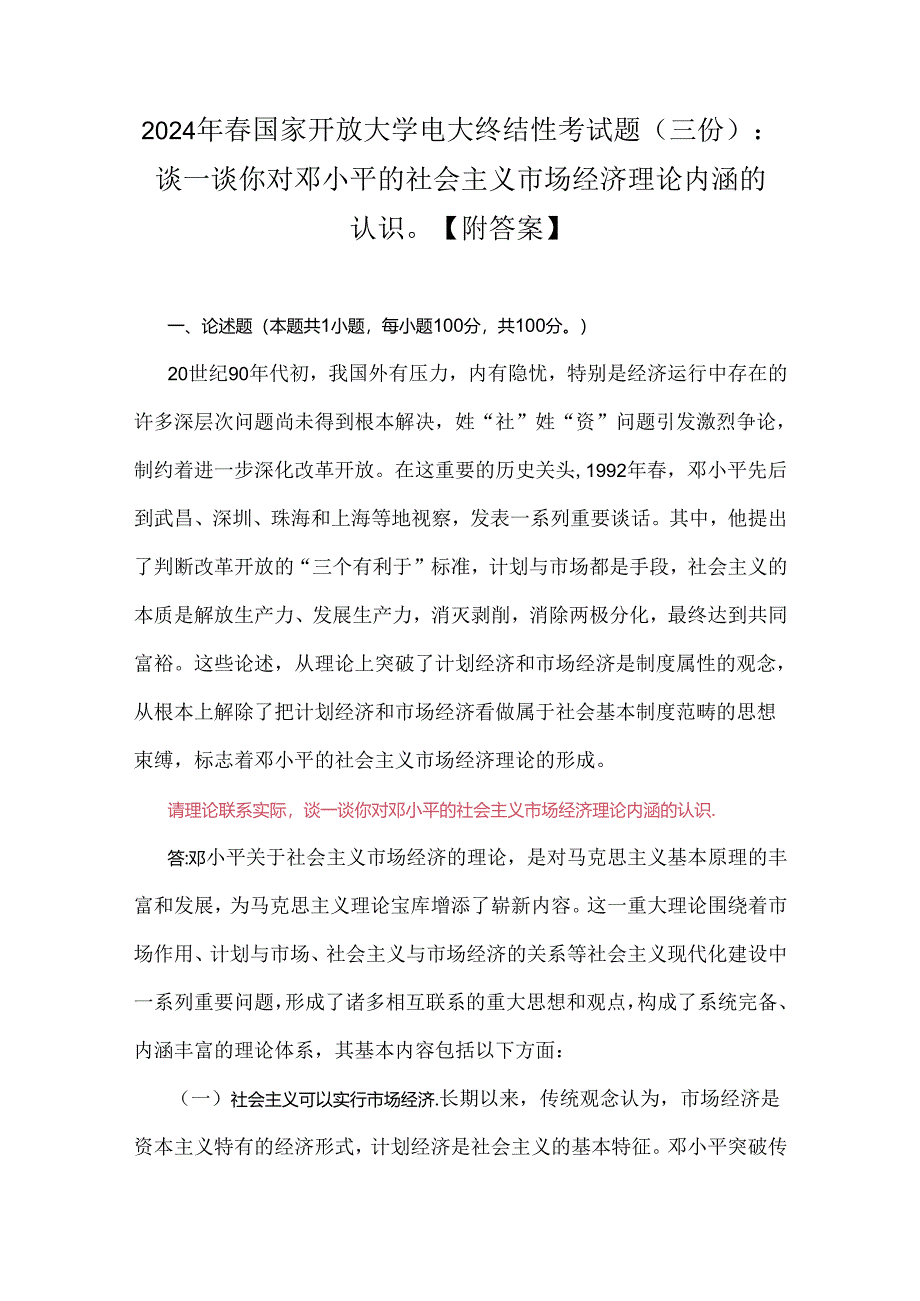 2024年春国家开放大学电大终结性考试题（三份）：谈一谈你对邓小平的社会主义市场经济理论内涵的认识。【附答案】

一、论述题（本题共1小题，每小题100分，共100分。）

20世纪90年代初，我国外有压力，内有隐忧，特别是经济运行中存在的许多深层次问题尚未得到根本解决，姓“社”姓“资”问题引发激烈争论，制约着进一步深化改革开放。在这重要的历史关头，1992年春，邓小平先后到武昌、深圳、珠海和上海等地视察，发表一系列重要谈话。其中，他提出了判断改革开放的“三个有利于”标准，计划与市场都是手段，社会主义的本质是解放生产力、发展生产力，消灭剥削，消除两极分化，最终达到共同富裕。这些论述，从理论上突破了计划经济和市场经济是制度属性的观念，从根本上解除了把计划经济和市场经济看做属于社会基本制度范畴的思想束缚，标志着邓小平的社会主义市场经济理论的形成。

请理论联系实际，谈一谈你对邓小平的社会主义市场经济理论内涵的认识.

答:邓小平关于社会主义市场经济的理论，是对马克思主义基本原理的丰富和发展，为马克思主义理论宝库增添了崭新内容。这一重大理论围绕着市场作用、计划与市场、社会主义与市场经济的关系等社会主义现代化建设中一系列重要问题，形成了诸多相互联系的重大思想和观点，构成了系统完备、内涵丰富的理论体系，其基本内容包括以下方面：

（一）社会主义可以实行市场经济.长期以来，传统观念认为，市场经济是资本主义特有的经济形式，计划经济是社会主义的基本特征。邓小平突破传